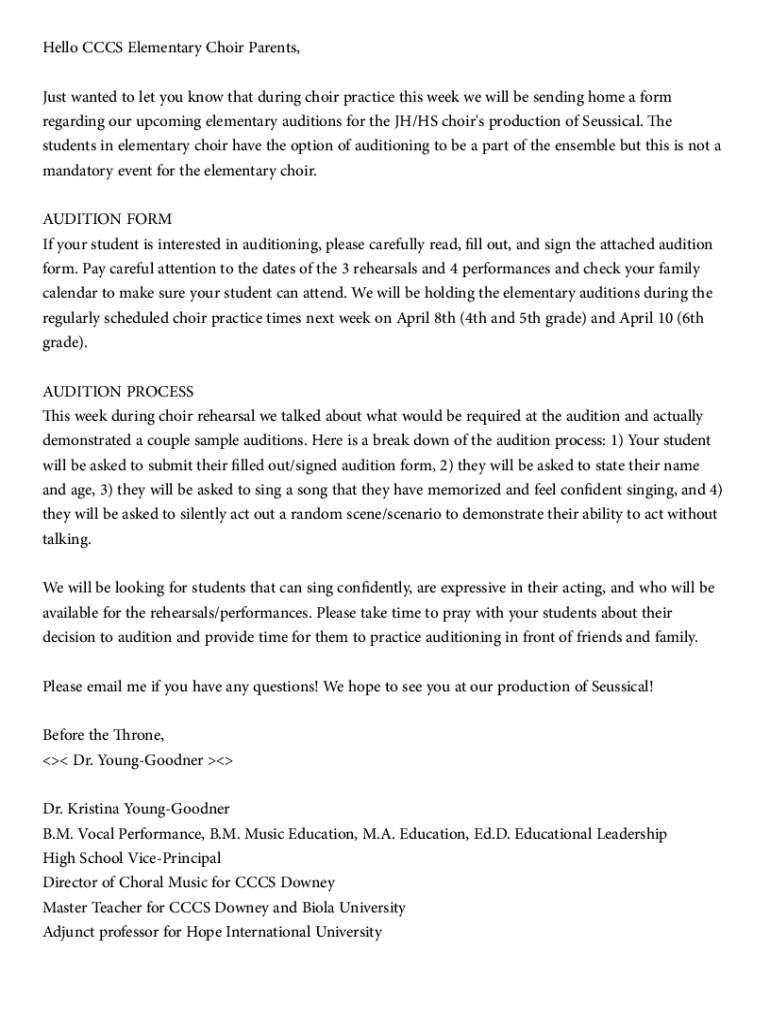 Hello CCCS Elementary Choir Parents,

Just wanted to let you know that during choir practice this week we will be sending home a form regarding our upcoming elementary auditions for the JH/HS choir's production of Seussical. The students in elementary choir have the option of auditioning to be a part of the ensemble but this is not a mandatory event for the elementary choir.

AUDITION FORM
If your student is interested in auditioning, please carefully read, fill out, and sign the attached audition form. Pay careful attention to the dates of the 3 rehearsals and 4 performances and check your family calendar to make sure your student can attend. We will be holding the elementary auditions during the regularly scheduled choir practice times next week on April 8th (4th and 5th grade) and April 10 (6th grade).

AUDITION PROCESS
This week during choir rehearsal we talked about what would be required at the audition and actually demonstrated a couple sample auditions. Here is a break down of the audition process: 1) Your student will be asked to submit their filled out/signed audition form, 2) they will be asked to state their name and age, 3) they will be asked to sing a song that they have memorized and feel confident singing, and 4) they will be asked to silently act out a random scene/scenario to demonstrate their ability to act without talking.

We will be looking for students that can sing confidently, are expressive in their acting, and who will be available for the rehearsals/performances. Please take time to pray with your students about their decision to audition and provide time for them to practice auditioning in front of friends and family.

Please email me if you have any questions! We hope to see you at our production of Seussical!

Before the Throne,
<>< Dr. Young-Goodner ><>

Dr. Kristina Young-Goodner
B.M. Vocal Performance, B.M. Music Education, M.A. Education, Ed.D. Educational Leadership
High School Vice-Principal
Director of Choral Music for CCCS Downey
Master Teacher for CCCS Downey and Biola University
Adjunct professor for Hope International University